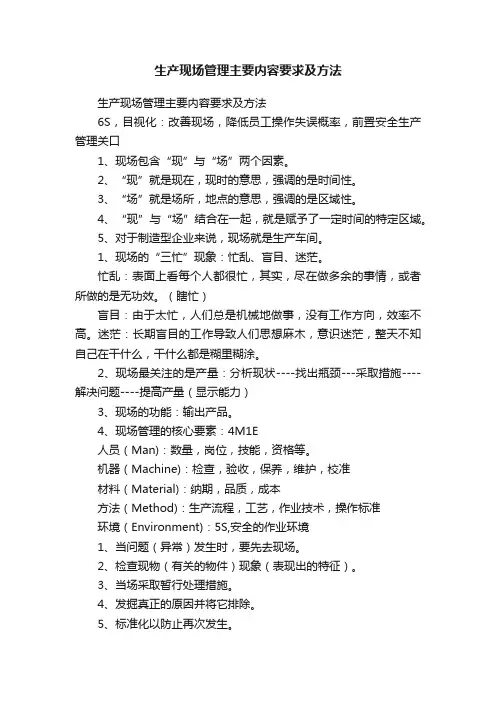 生产现场管理主要内容要求及方法

生产现场管理主要内容要求及方法

6S，目视化：改善现场，降低员工操作失误概率，前置安全生产管理关口

1、现场包含“现”与“场”两个因素。

2、“现”就是现在，现时的意思，强调的是时间性。

3、“场”就是场所，地点的意思，强调的是区域性。

4、“现”与“场”结合在一起，就是赋予了一定时间的特定区域。

5、对于制造型企业来说，现场就是生产车间。

1、现场的“三忙”现象：忙乱、盲目、迷茫。

忙乱：表面上看每个人都很忙，其实，尽在做多余的事情，或者所做的是无功效。（瞎忙）

盲目：由于太忙，人们总是机械地做事，没有工作方向，效率不高。迷茫：长期盲目的工作导致人们思想麻木，意识迷茫，整天不知自己在干什么，干什么都是糊里糊涂。

2、现场最关注的是产量：分析现状----找出瓶颈---采取措施----解决问题----提高产量（显示能力）

3、现场的功能：输出产品。

4、现场管理的核心要素：4M1E

人员（Man)：数量，岗位，技能，资格等。

机器（Machine)：检查，验收，保养，维护，校准

材料（Material)：纳期，品质，成本

方法（Method)：生产流程，工艺，作业技术，操作标准

环境（Environment)：5S,安全的作业环境

1、当问题（异常）发生时，要先去现场。

2、检查现物（有关的物件）现象（表现出的特征）。

3、当场采取暂行处理措施。

4、发掘真正的原因并将它排除。

5、标准化以防止再次发生。